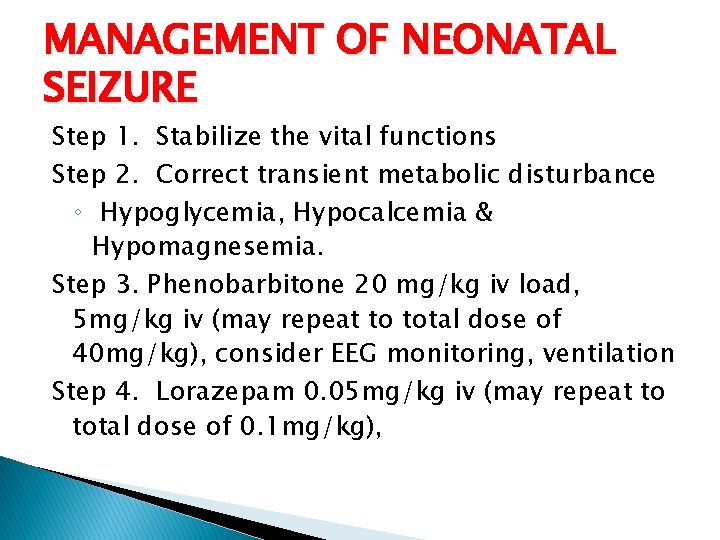 MANAGEMENT OF NEONATAL SEIZURE

Step 1. Stabilize the vital functions

Step 2. Correct transient metabolic disturbance

◦ Hypoglycemia, Hypocalcemia & Hypomagnesemia.

Step 3. Phenobarbitone 20 mg/kg iv load, 5mg/kg iv (may repeat to total dose of 40mg/kg), consider EEG monitoring, ventilation

Step 4. Lorazepam 0.05mg/kg iv (may repeat to total dose of 0.1mg/kg),